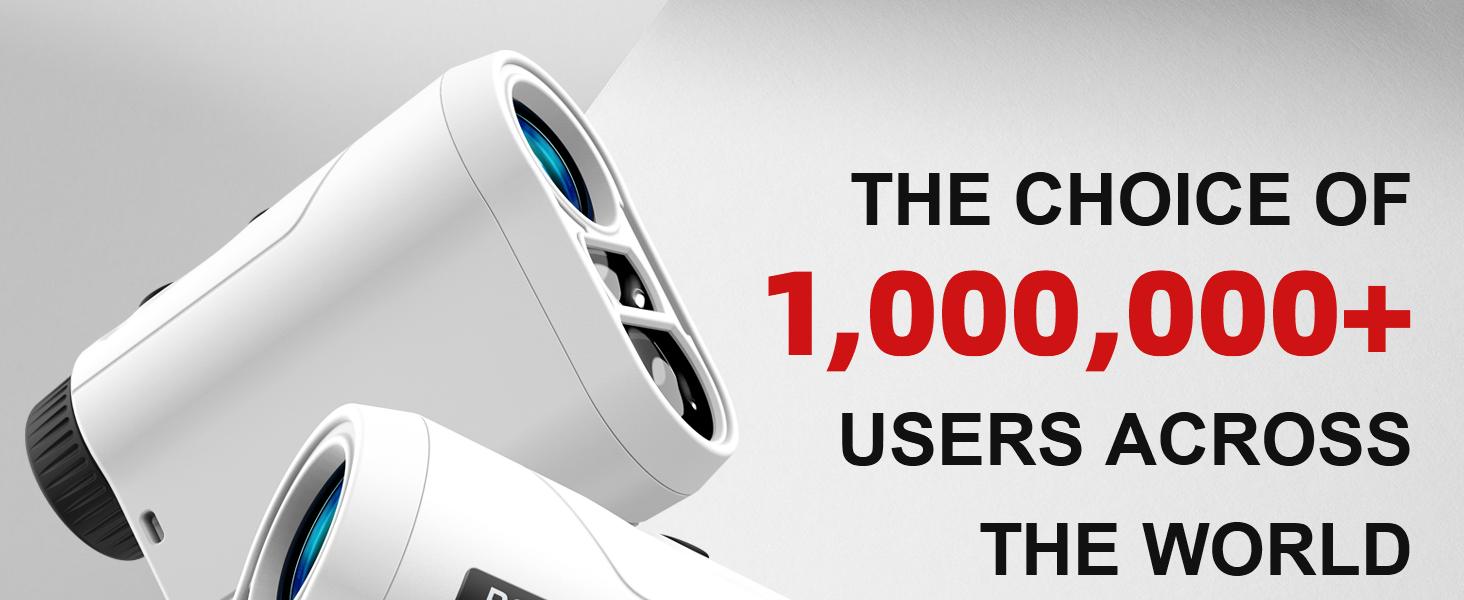 THE CHOICE OF
1,000,000+
USERS ACROSS
THE WORLD